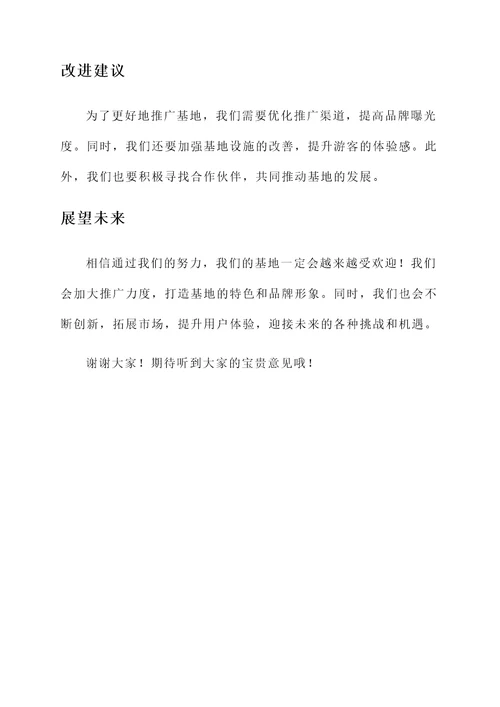 改进建议

为了更好地推广基地，我们需要优化推广渠道，提高品牌曝光度。同时，我们还要加强基地设施的改善，提升游客的体验感。此外，我们也要积极寻找合作伙伴，共同推动基地的发展。

展望未来

相信通过我们的努力，我们的基地一定会越来越受欢迎！我们会加大推广力度，打造基地的特色和品牌形象。同时，我们也会不断创新，拓展市场，提升用户体验，迎接未来的各种挑战和机遇。

谢谢大家！期待听到大家的宝贵意见哦！